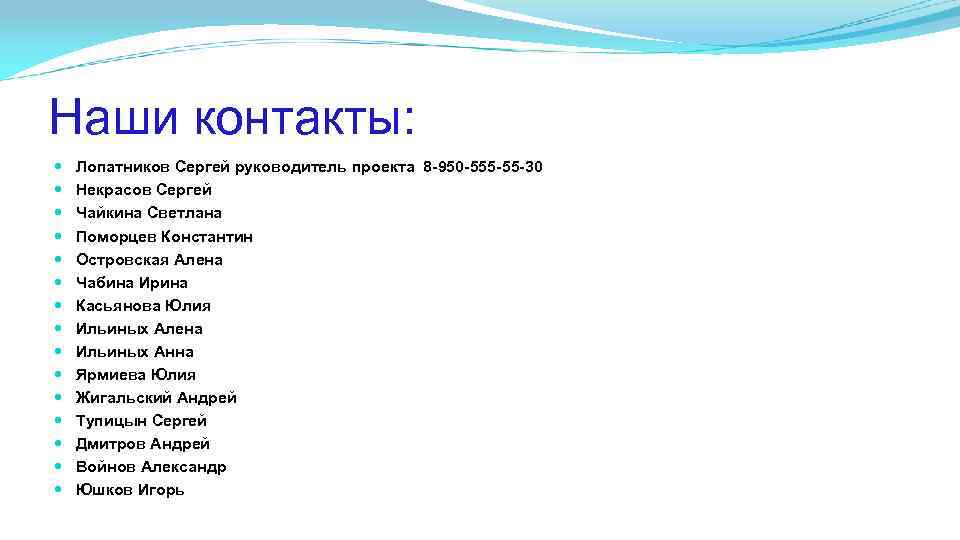 Наши контакты:

- Лопатников Сергей руководитель проекта 8-950-555-55-30
- Некрасов Сергей
- Чайкина Светлана
- Поморцев Константин
- Островская Алена
- Чабина Ирина
- Касьянова Юлия
- Ильиных Алена
- Ильиных Анна
- Ярмиева Юлия
- Жигальский Андрей
- Тупицын Сергей
- Дмитров Андрей
- Войнов Александр
- Юшков Игорь